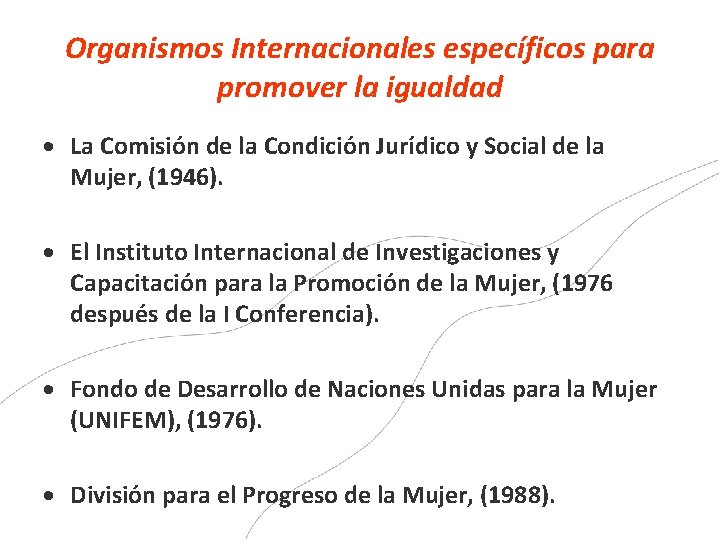 Organismos Internacionales específicos para promover la igualdad

• La Comisión de la Condición Jurídico y Social de la Mujer, (1946).

• El Instituto Internacional de Investigaciones y Capacitación para la Promoción de la Mujer, (1976 después de la I Conferencia).

• Fondo de Desarrollo de Naciones Unidas para la Mujer (UNIFEM), (1976).

• División para el Progreso de la Mujer, (1988).